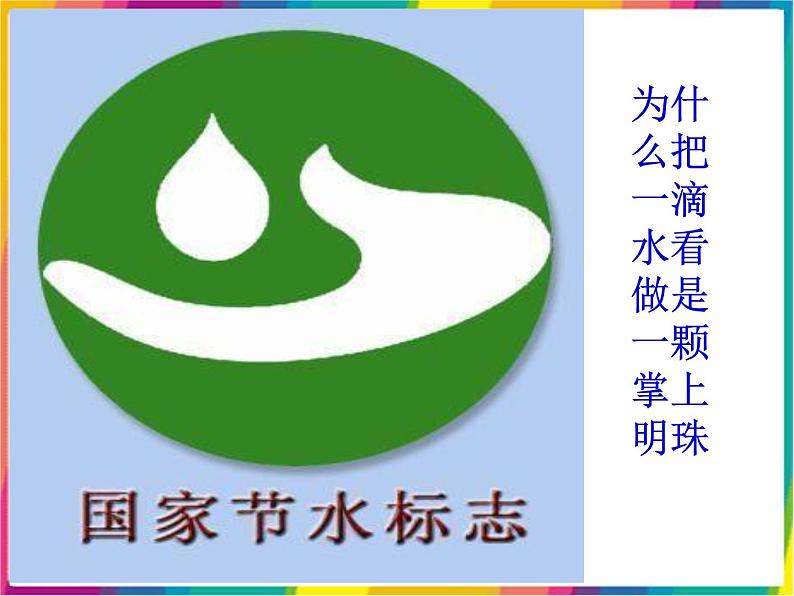 国家节水标志

为什么把一滴水看做是一颗掌上明珠